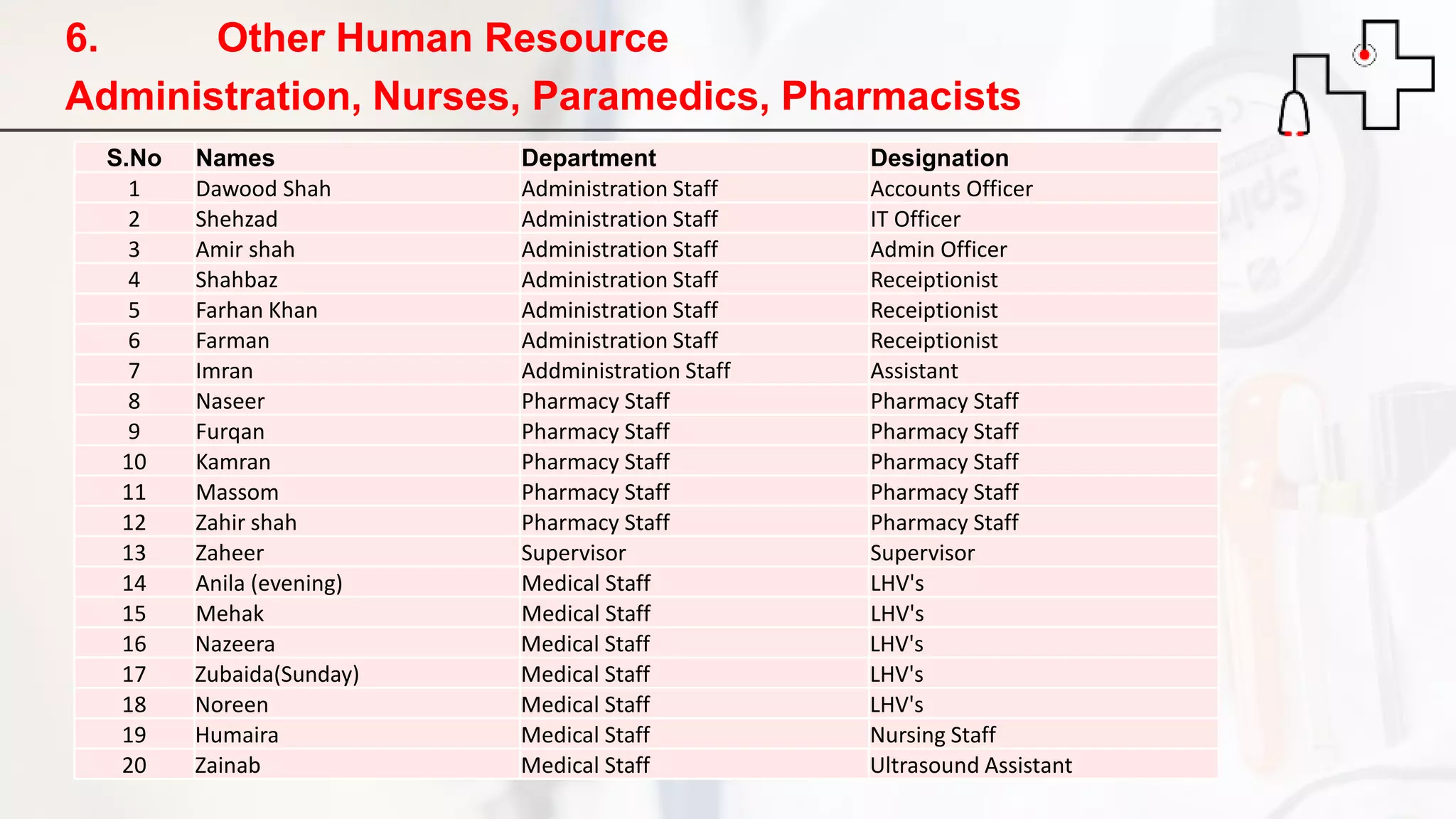 6. Other Human Resource

Administration, Nurses, Paramedics, Pharmacists

| S.No | Names | Department | Designation |
|---|---|---|---|
| 1 | Dawood Shah | Administration Staff | Accounts Officer |
| 2 | Shehzad | Administration Staff | IT Officer |
| 3 | Amir shah | Administration Staff | Admin Officer |
| 4 | Shahbaz | Administration Staff | Receiptionist |
| 5 | Farhan Khan | Administration Staff | Receiptionist |
| 6 | Farman | Administration Staff | Receiptionist |
| 7 | Imran | Addministration Staff | Assistant |
| 8 | Naseer | Pharmacy Staff | Pharmacy Staff |
| 9 | Furqan | Pharmacy Staff | Pharmacy Staff |
| 10 | Kamran | Pharmacy Staff | Pharmacy Staff |
| 11 | Massom | Pharmacy Staff | Pharmacy Staff |
| 12 | Zahir shah | Pharmacy Staff | Pharmacy Staff |
| 13 | Zaheer | Supervisor | Supervisor |
| 14 | Anila (evening) | Medical Staff | LHV's |
| 15 | Mehak | Medical Staff | LHV's |
| 16 | Nazeera | Medical Staff | LHV's |
| 17 | Zubaida(Sunday) | Medical Staff | LHV's |
| 18 | Noreen | Medical Staff | LHV's |
| 19 | Humaira | Medical Staff | Nursing Staff |
| 20 | Zainab | Medical Staff | Ultrasound Assistant |